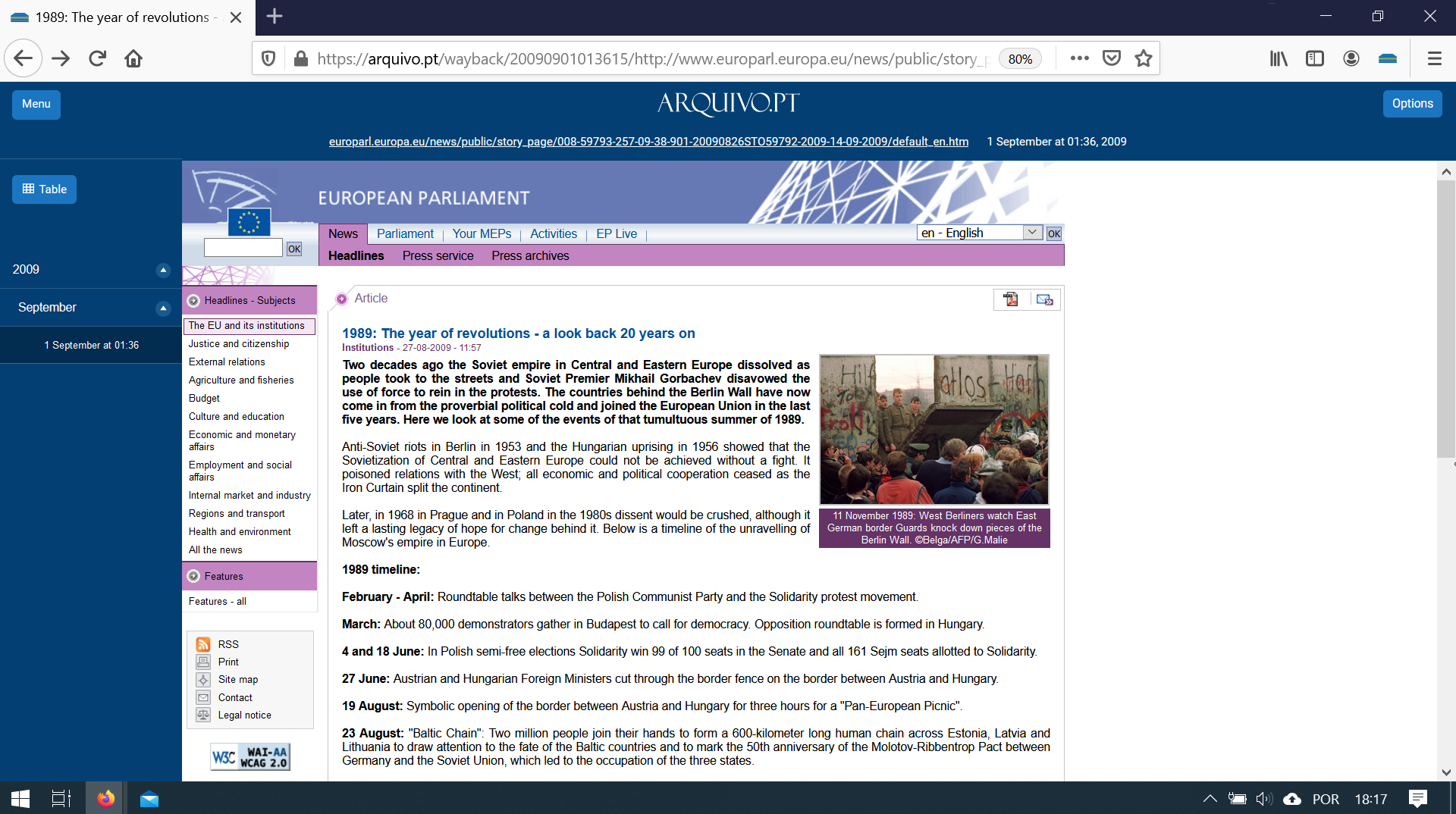 1989: The year of revolutions -

https://arquivo.pt/wayback/20090901013615/http://www.europarl.europa.eu/news/public/story_p 80%

Menu

ARQUIVO.PT

Options

europarl.europa.eu/news/public/story_page/008-59793-257-09-38-901-20090826STO59792-2009-14-09-2009/default_en.htm 1 September at 01:36, 2009

Table

2009

September

1 September at 01:36

EUROPEAN PARLIAMENT

OK

News | Parliament | Your MEPs | Activities | EP Live |

en - English OK

Headlines Press service Press archives

Headlines - Subjects

The EU and its institutions
Justice and citizenship
External relations
Agriculture and fisheries
Budget
Culture and education
Economic and monetary affairs
Employment and social affairs
Internal market and industry
Regions and transport
Health and environment
All the news

Features

Features - all

RSS
Print
Site map
Contact
Legal notice

W3C WAI-AA WCAG 2.0

Article

1989: The year of revolutions - a look back 20 years on

Institutions - 27-08-2009 - 11:57

Two decades ago the Soviet empire in Central and Eastern Europe dissolved as people took to the streets and Soviet Premier Mikhail Gorbachev disavowed the use of force to rein in the protests. The countries behind the Berlin Wall have now come in from the proverbial political cold and joined the European Union in the last five years. Here we look at some of the events of that tumultuous summer of 1989.

Anti-Soviet riots in Berlin in 1953 and the Hungarian uprising in 1956 showed that the Sovietization of Central and Eastern Europe could not be achieved without a fight. It poisoned relations with the West; all economic and political cooperation ceased as the Iron Curtain split the continent.

Later, in 1968 in Prague and in Poland in the 1980s dissent would be crushed, although it left a lasting legacy of hope for change behind it. Below is a timeline of the unravelling of Moscow's empire in Europe.

11 November 1989: West Berliners watch East German border Guards knock down pieces of the Berlin Wall. ©Belga/AFP/G.Malie

1989 timeline:

February - April: Roundtable talks between the Polish Communist Party and the Solidarity protest movement.

March: About 80,000 demonstrators gather in Budapest to call for democracy. Opposition roundtable is formed in Hungary.

4 and 18 June: In Polish semi-free elections Solidarity win 99 of 100 seats in the Senate and all 161 Sejm seats allotted to Solidarity.

27 June: Austrian and Hungarian Foreign Ministers cut through the border fence on the border between Austria and Hungary.

19 August: Symbolic opening of the border between Austria and Hungary for three hours for a "Pan-European Picnic".

23 August: "Baltic Chain": Two million people join their hands to form a 600-kilometer long human chain across Estonia, Latvia and Lithuania to draw attention to the fate of the Baltic countries and to mark the 50th anniversary of the Molotov-Ribbentrop Pact between Germany and the Soviet Union, which led to the occupation of the three states.

POR 18:17